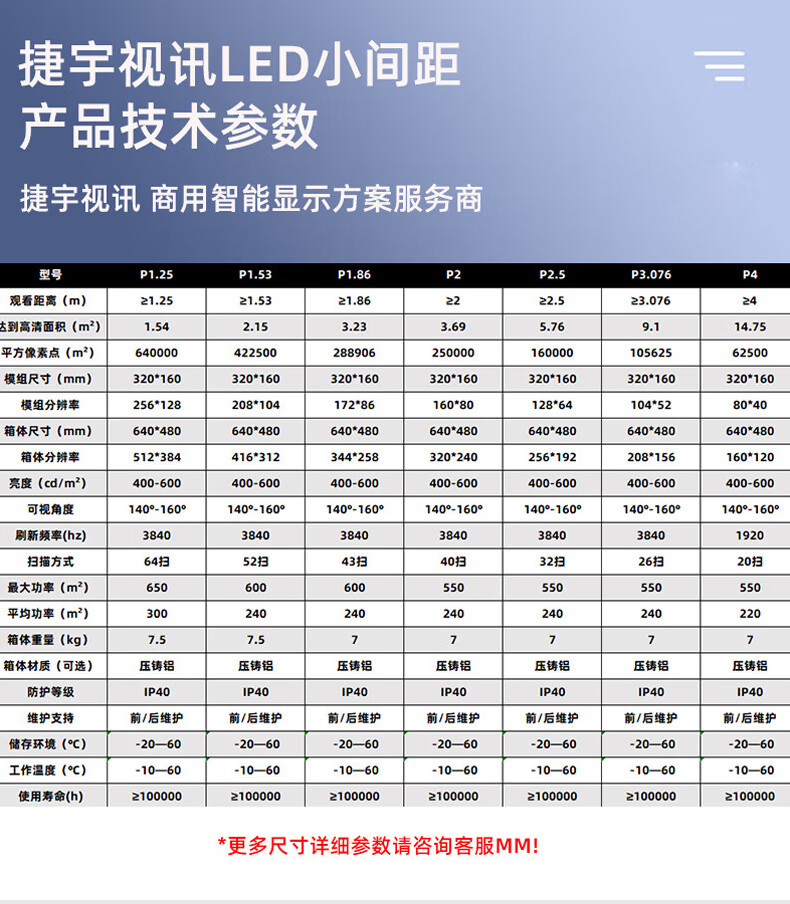 捷宇视讯LED小间距
产品技术参数

捷宇视讯 商用智能显示方案服务商

| 型号 | P1.25 | P1.53 | P1.86 | P2 | P2.5 | P3.076 | P4 |
|---|---|---|---|---|---|---|---|
| 观看距离（m） | ≥1.25 | ≥1.53 | ≥1.86 | ≥2 | ≥2.5 | ≥3.076 | ≥4 |
| 达到高清面积（m²） | 1.54 | 2.15 | 3.23 | 3.69 | 5.76 | 9.1 | 14.75 |
| 平方像素点（m²） | 640000 | 422500 | 288906 | 250000 | 160000 | 105625 | 62500 |
| 模组尺寸（mm） | 320*160 | 320*160 | 320*160 | 320*160 | 320*160 | 320*160 | 320*160 |
| 模组分辨率 | 256*128 | 208*104 | 172*86 | 160*80 | 128*64 | 104*52 | 80*40 |
| 箱体尺寸（mm） | 640*480 | 640*480 | 640*480 | 640*480 | 640*480 | 640*480 | 640*480 |
| 箱体分辨率 | 512*384 | 416*312 | 344*258 | 320*240 | 256*192 | 208*156 | 160*120 |
| 亮度（cd/m²） | 400-600 | 400-600 | 400-600 | 400-600 | 400-600 | 400-600 | 400-600 |
| 可视角度 | 140°-160° | 140°-160° | 140°-160° | 140°-160° | 140°-160° | 140°-160° | 140°-160° |
| 刷新频率(hz) | 3840 | 3840 | 3840 | 3840 | 3840 | 3840 | 1920 |
| 扫描方式 | 64扫 | 52扫 | 43扫 | 40扫 | 32扫 | 26扫 | 20扫 |
| 最大功率（m²） | 650 | 600 | 600 | 550 | 550 | 550 | 550 |
| 平均功率（m²） | 300 | 240 | 240 | 240 | 240 | 240 | 220 |
| 箱体重量（kg） | 7.5 | 7.5 | 7 | 7 | 7 | 7 | 7 |
| 箱体材质（可选） | 压铸铝 | 压铸铝 | 压铸铝 | 压铸铝 | 压铸铝 | 压铸铝 | 压铸铝 |
| 防护等级 | IP40 | IP40 | IP40 | IP40 | IP40 | IP40 | IP40 |
| 维护支持 | 前/后维护 | 前/后维护 | 前/后维护 | 前/后维护 | 前/后维护 | 前/后维护 | 前/后维护 |
| 储存环境（℃） | -20—60 | -20—60 | -20—60 | -20—60 | -20—60 | -20—60 | -20—60 |
| 工作温度（℃） | -10—60 | -10—60 | -10—60 | -10—60 | -10—60 | -10—60 | -10—60 |
| 使用寿命(h) | ≥100000 | ≥100000 | ≥100000 | ≥100000 | ≥100000 | ≥100000 | ≥100000 |

*更多尺寸详细参数请咨询客服MM!